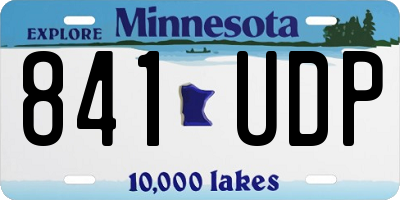 EXPLORE Minnesota

841 UDP

10,000 lakes